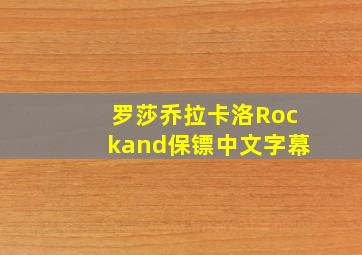 罗莎乔拉卡洛Rockand保镖中文字幕